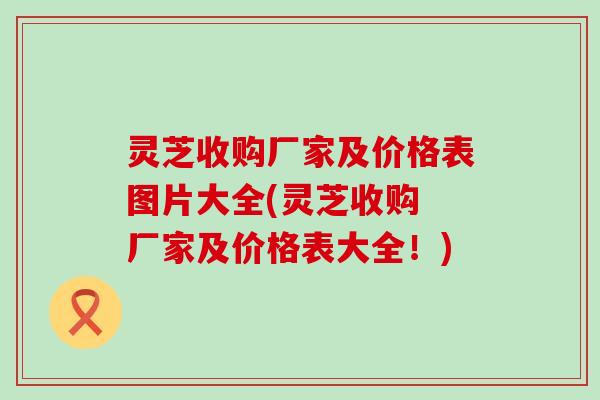 灵芝收购厂家及价格表图片大全(灵芝收购厂家及价格表大全！)